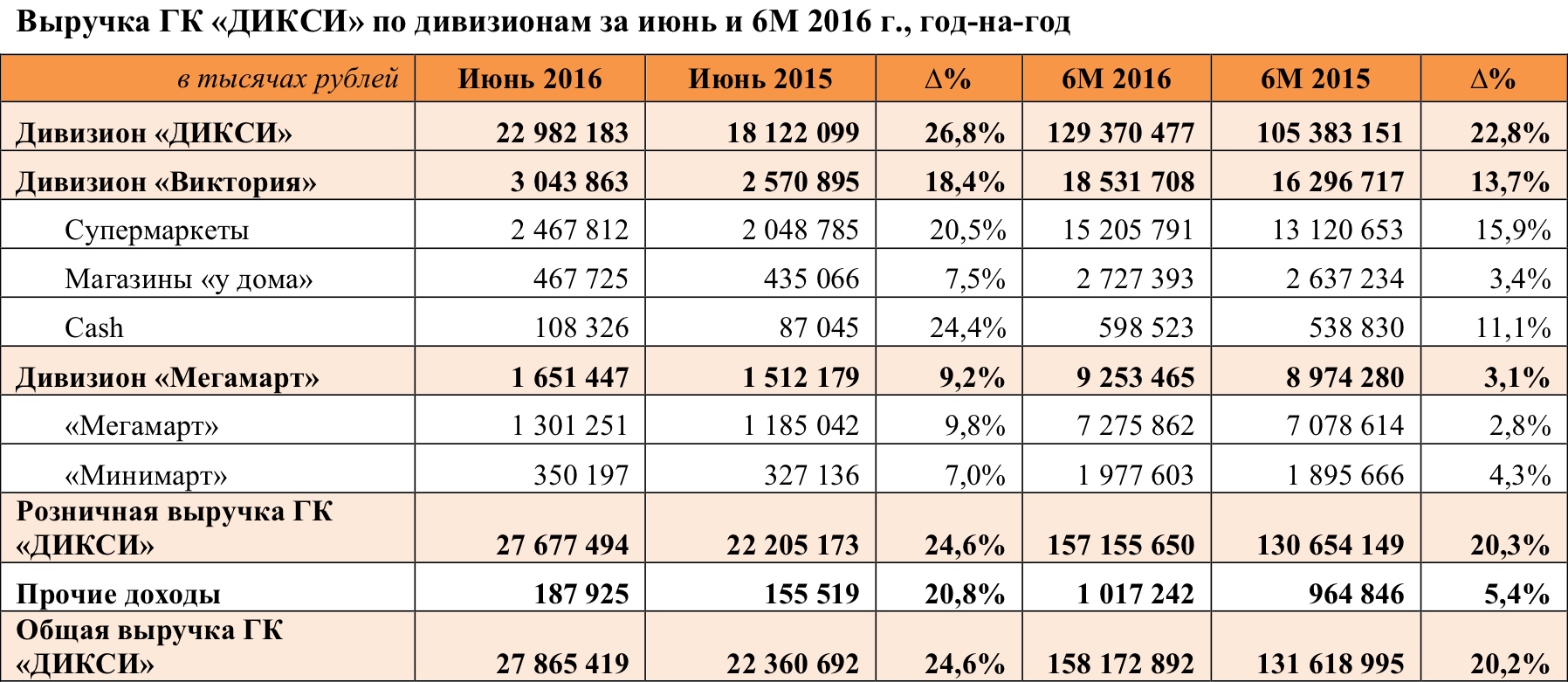 Выручка ГК «ДИКСИ» по дивизионам за июнь и 6М 2016 г., год-на-год

| в тысячах рублей | Июнь 2016 | Июнь 2015 | Δ% | 6М 2016 | 6М 2015 | Δ% |
|---|---|---|---|---|---|---|
| Дивизион «ДИКСИ» | 22 982 183 | 18 122 099 | 26,8% | 129 370 477 | 105 383 151 | 22,8% |
| Дивизион «Виктория» | 3 043 863 | 2 570 895 | 18,4% | 18 531 708 | 16 296 717 | 13,7% |
| Супермаркеты | 2 467 812 | 2 048 785 | 20,5% | 15 205 791 | 13 120 653 | 15,9% |
| Магазины «у дома» | 467 725 | 435 066 | 7,5% | 2 727 393 | 2 637 234 | 3,4% |
| Cash | 108 326 | 87 045 | 24,4% | 598 523 | 538 830 | 11,1% |
| Дивизион «Мегамарт» | 1 651 447 | 1 512 179 | 9,2% | 9 253 465 | 8 974 280 | 3,1% |
| «Мегамарт» | 1 301 251 | 1 185 042 | 9,8% | 7 275 862 | 7 078 614 | 2,8% |
| «Минимарт» | 350 197 | 327 136 | 7,0% | 1 977 603 | 1 895 666 | 4,3% |
| Розничная выручка ГК «ДИКСИ» | 27 677 494 | 22 205 173 | 24,6% | 157 155 650 | 130 654 149 | 20,3% |
| Прочие доходы | 187 925 | 155 519 | 20,8% | 1 017 242 | 964 846 | 5,4% |
| Общая выручка ГК «ДИКСИ» | 27 865 419 | 22 360 692 | 24,6% | 158 172 892 | 131 618 995 | 20,2% |